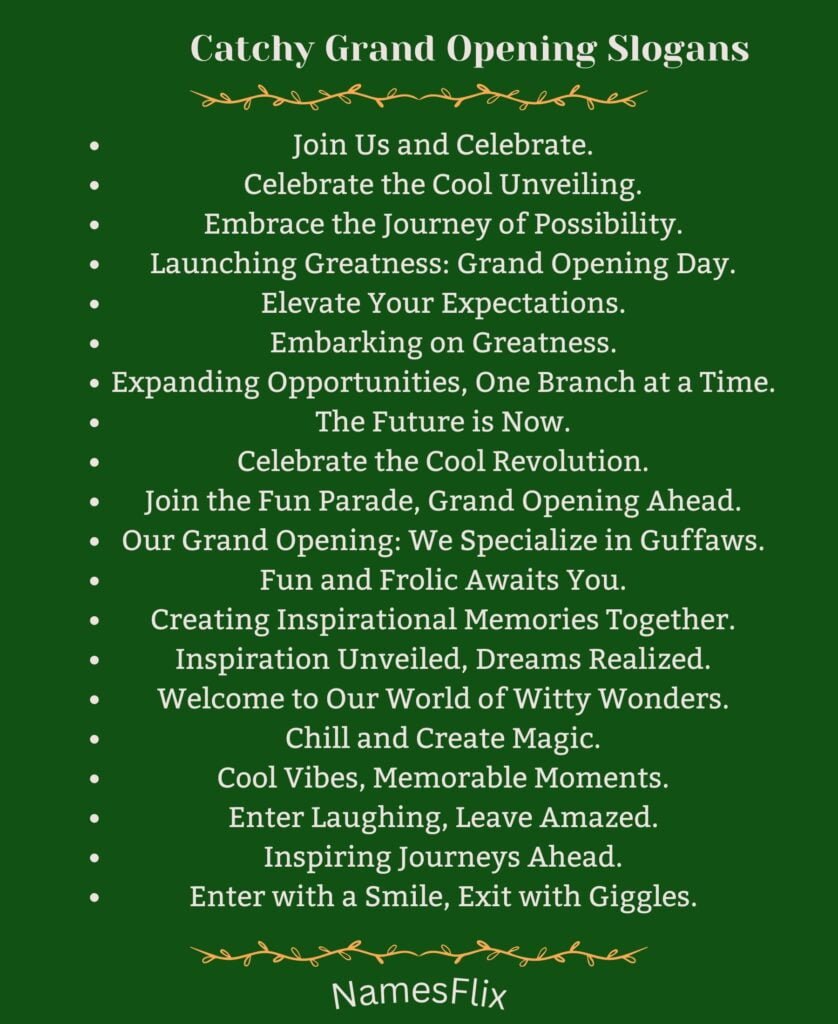 Catchy Grand Opening Slogans

- Join Us and Celebrate.
- Celebrate the Cool Unveiling.
- Embrace the Journey of Possibility.
- Launching Greatness: Grand Opening Day.
- Elevate Your Expectations.
- Embarking on Greatness.
- Expanding Opportunities, One Branch at a Time.
- The Future is Now.
- Celebrate the Cool Revolution.
- Join the Fun Parade, Grand Opening Ahead.
- Our Grand Opening: We Specialize in Guffaws.
- Fun and Frolic Awaits You.
- Creating Inspirational Memories Together.
- Inspiration Unveiled, Dreams Realized.
- Welcome to Our World of Witty Wonders.
- Chill and Create Magic.
- Cool Vibes, Memorable Moments.
- Enter Laughing, Leave Amazed.
- Inspiring Journeys Ahead.
- Enter with a Smile, Exit with Giggles.

NamesFlix